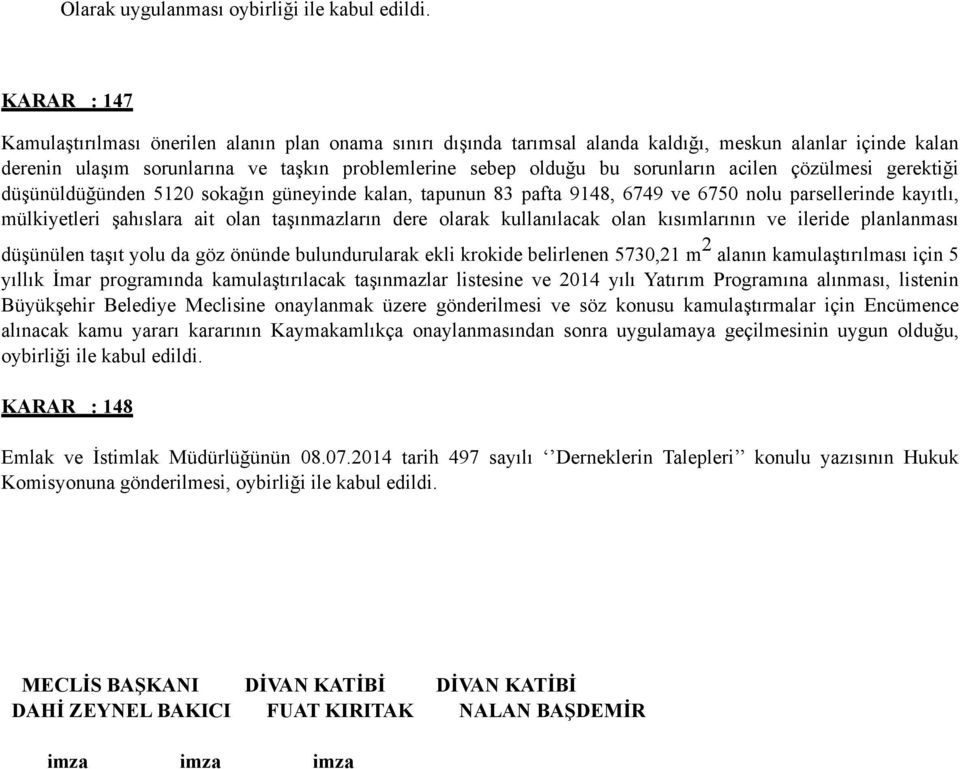 Olarak uygulanması oybirliği ile kabul edildi.

KARAR : 147

Kamulaştırılması önerilen alanın plan onama sınırı dışında tarımsal alanda kaldığı, meskun alanlar içinde kalan derenin ulaşım sorunlarına ve taşkın problemlerine sebep olduğu bu sorunların acilen çözülmesi gerektiği düşünüldüğünden 5120 sokağın güneyinde kalan, tapunun 83 pafta 9148, 6749 ve 6750 nolu parsellerinde kayıtlı, mülkiyetleri şahıslara ait olan taşınmazların dere olarak kullanılacak olan kısımlarının ve ileride planlanması düşünülen taşıt yolu da göz önünde bulundurularak ekli krokide belirlenen 5730,21 $m^2$ alanın kamulaştırılması için 5 yıllık İmar programında kamulaştırılacak taşınmazlar listesine ve 2014 yılı Yatırım Programına alınması, listenin Büyükşehir Belediye Meclisine onaylanmak üzere gönderilmesi ve söz konusu kamulaştırmalar için Encümence alınacak kamu yararı kararının Kaymakamlıkça onaylanmasından sonra uygulamaya geçilmesinin uygun olduğu, oybirliği ile kabul edildi.

KARAR : 148

Emlak ve İstimlak Müdürlüğünün 08.07.2014 tarih 497 sayılı ‘‘Derneklerin Talepleri’’ konulu yazısının Hukuk Komisyonuna gönderilmesi, oybirliği ile kabul edildi.

MECLİS BAŞKANI DİVAN KATİBİ DİVAN KATİBİ
DAHİ ZEYNEL BAKICI FUAT KIRITAK NALAN BAŞDEMİR

imza imza imza